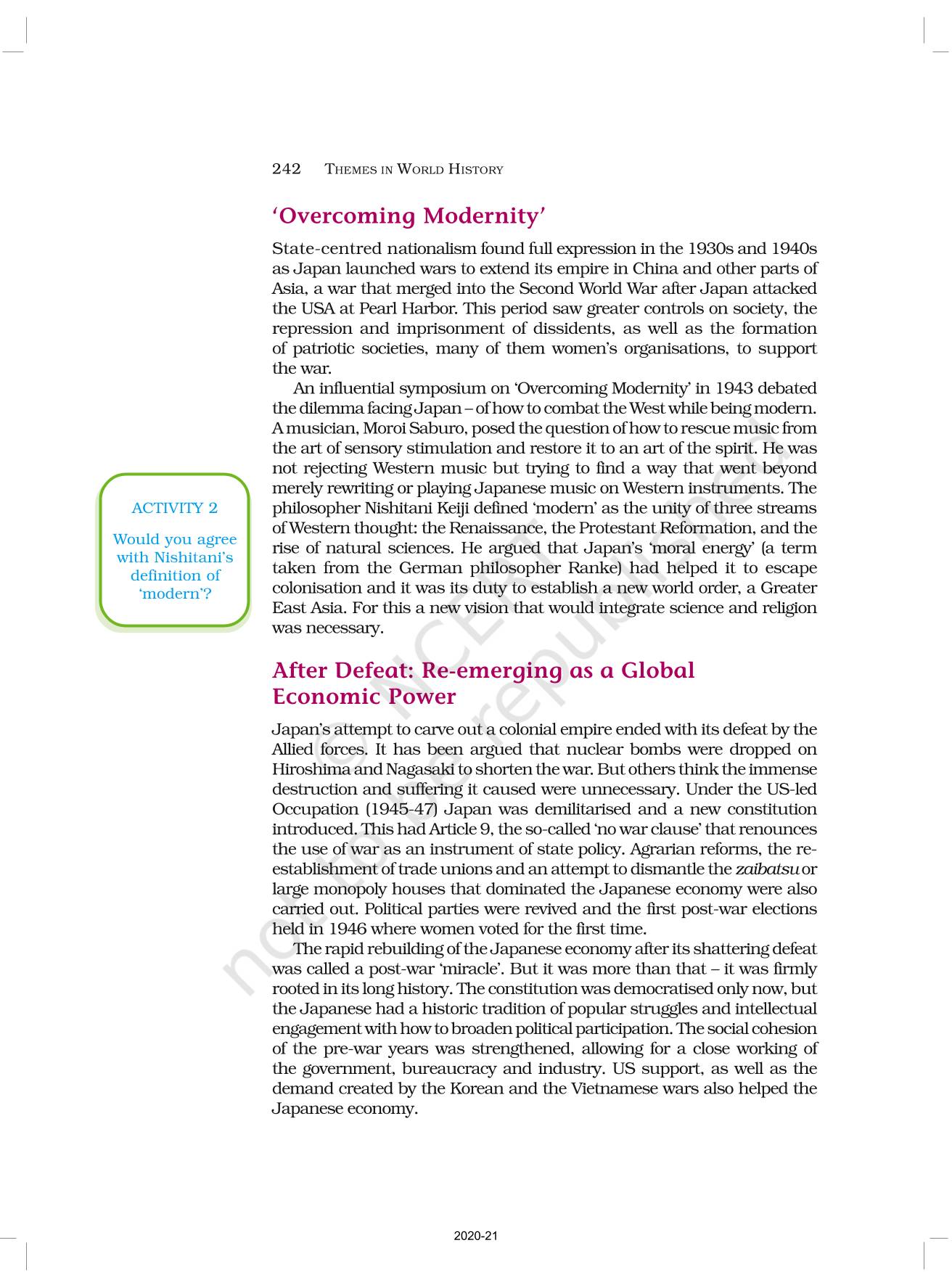 242 THEMES IN WORLD HISTORY

'Overcoming Modernity'

State-centred nationalism found full expression in the 1930s and 1940s as Japan launched wars to extend its empire in China and other parts of Asia, a war that merged into the Second World War after Japan attacked the USA at Pearl Harbor. This period saw greater controls on society, the repression and imprisonment of dissidents, as well as the formation of patriotic societies, many of them women's organisations, to support the war.

An influential symposium on 'Overcoming Modernity' in 1943 debated the dilemma facing Japan – of how to combat the West while being modern. A musician, Moroi Saburo, posed the question of how to rescue music from the art of sensory stimulation and restore it to an art of the spirit. He was not rejecting Western music but trying to find a way that went beyond merely rewriting or playing Japanese music on Western instruments. The philosopher Nishitani Keiji defined 'modern' as the unity of three streams of Western thought: the Renaissance, the Protestant Reformation, and the rise of natural sciences. He argued that Japan's 'moral energy' (a term taken from the German philosopher Ranke) had helped it to escape colonisation and it was its duty to establish a new world order, a Greater East Asia. For this a new vision that would integrate science and religion was necessary.

ACTIVITY 2

Would you agree with Nishitani's definition of 'modern'?

After Defeat: Re-emerging as a Global Economic Power

Japan's attempt to carve out a colonial empire ended with its defeat by the Allied forces. It has been argued that nuclear bombs were dropped on Hiroshima and Nagasaki to shorten the war. But others think the immense destruction and suffering it caused were unnecessary. Under the US-led Occupation (1945-47) Japan was demilitarised and a new constitution introduced. This had Article 9, the so-called 'no war clause' that renounces the use of war as an instrument of state policy. Agrarian reforms, the re-establishment of trade unions and an attempt to dismantle the zaibatsu or large monopoly houses that dominated the Japanese economy were also carried out. Political parties were revived and the first post-war elections held in 1946 where women voted for the first time.

The rapid rebuilding of the Japanese economy after its shattering defeat was called a post-war 'miracle'. But it was more than that – it was firmly rooted in its long history. The constitution was democratised only now, but the Japanese had a historic tradition of popular struggles and intellectual engagement with how to broaden political participation. The social cohesion of the pre-war years was strengthened, allowing for a close working of the government, bureaucracy and industry. US support, as well as the demand created by the Korean and the Vietnamese wars also helped the Japanese economy.

© NCERT not to be republished

2020-21